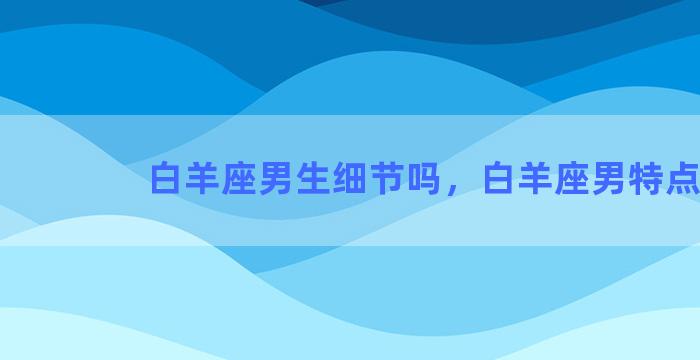 白羊座男生细节吗，白羊座男特点